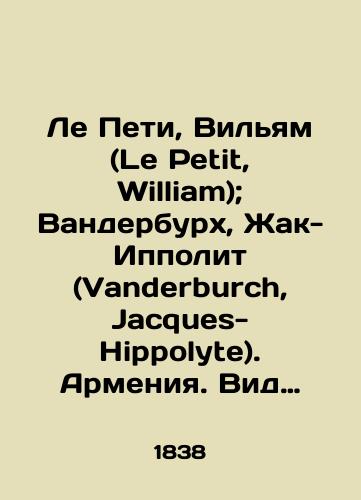 Ле Пети, Вильям (Le Petit, William); Вандербурх, Жак-Ипполит (Vanderburch, Jacques-Hippolyte). Армения. Вид…

1838